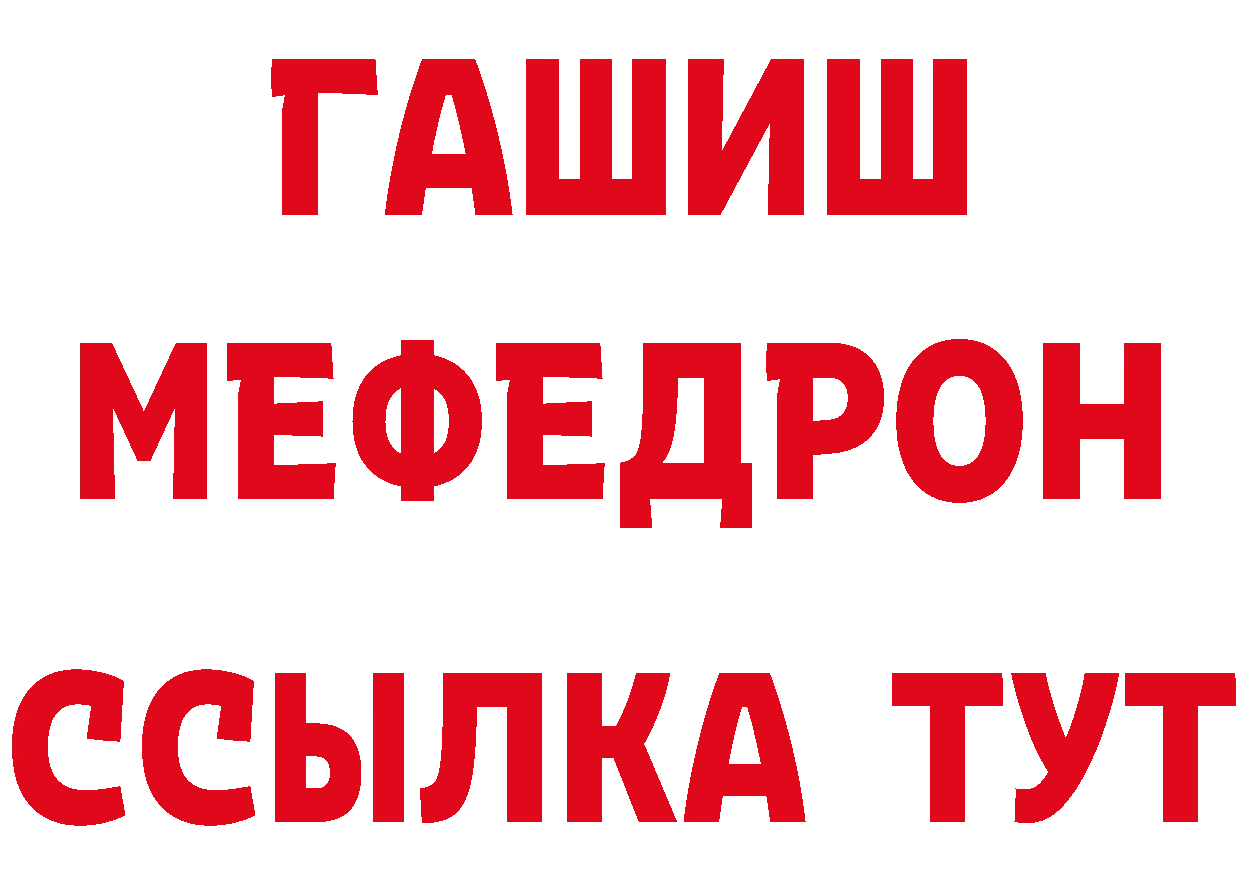 ГАШИШ
МЕФЕДРОН
ССЫЛКА ТУТ